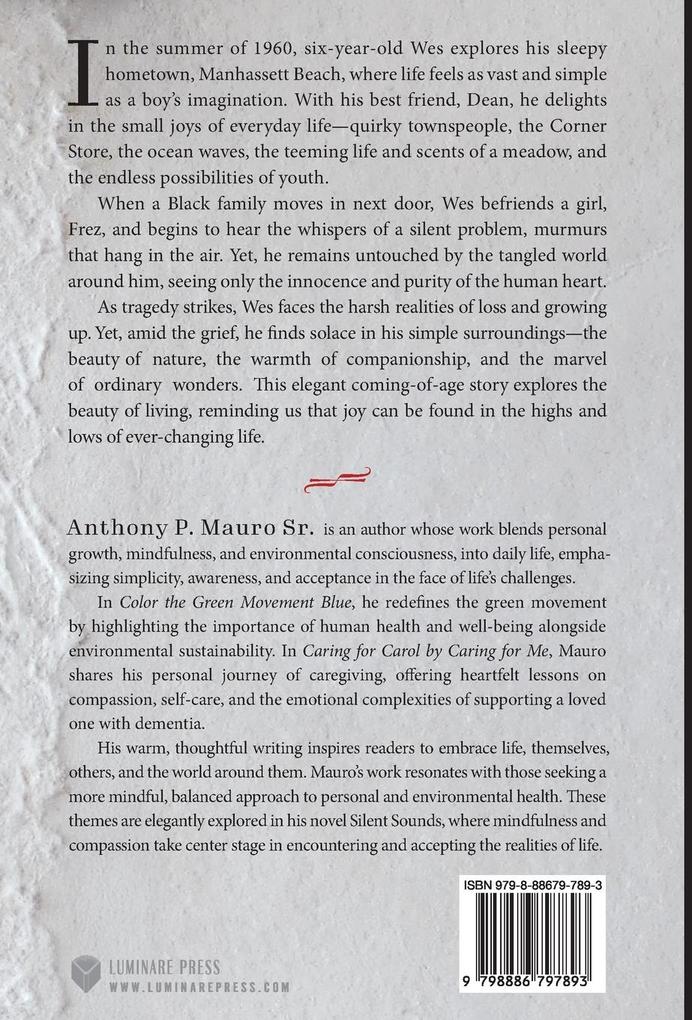 In the summer of 1960, six-year-old Wes explores his sleepy hometown, Manhassett Beach, where life feels as vast and simple as a boy's imagination. With his best friend, Dean, he delights in the small joys of everyday life—quirky townspeople, the Corner Store, the ocean waves, the teeming life and scents of a meadow, and the endless possibilities of youth.

When a Black family moves in next door, Wes befriends a girl, Frez, and begins to hear the whispers of a silent problem, murmurs that hang in the air. Yet, he remains untouched by the tangled world around him, seeing only the innocence and purity of the human heart.

As tragedy strikes, Wes faces the harsh realities of loss and growing up. Yet, amid the grief, he finds solace in his simple surroundings—the beauty of nature, the warmth of companionship, and the marvel of ordinary wonders. This elegant coming-of-age story explores the beauty of living, reminding us that joy can be found in the highs and lows of ever-changing life.

Anthony P. Mauro Sr. is an author whose work blends personal growth, mindfulness, and environmental consciousness, into daily life, emphasizing simplicity, awareness, and acceptance in the face of life's challenges.

In Color the Green Movement Blue, he redefines the green movement by highlighting the importance of human health and well-being alongside environmental sustainability. In Caring for Carol by Caring for Me, Mauro shares his personal journey of caregiving, offering heartfelt lessons on compassion, self-care, and the emotional complexities of supporting a loved one with dementia.

His warm, thoughtful writing inspires readers to embrace life, themselves, others, and the world around them. Mauro's work resonates with those seeking a more mindful, balanced approach to personal and environmental health. These themes are elegantly explored in his novel Silent Sounds, where mindfulness and compassion take center stage in encountering and accepting the realities of life.

LUMINARE PRESS
WWW.LUMINAREPRESS.COM

ISBN 979-8-88679-789-3

9 798886 797893